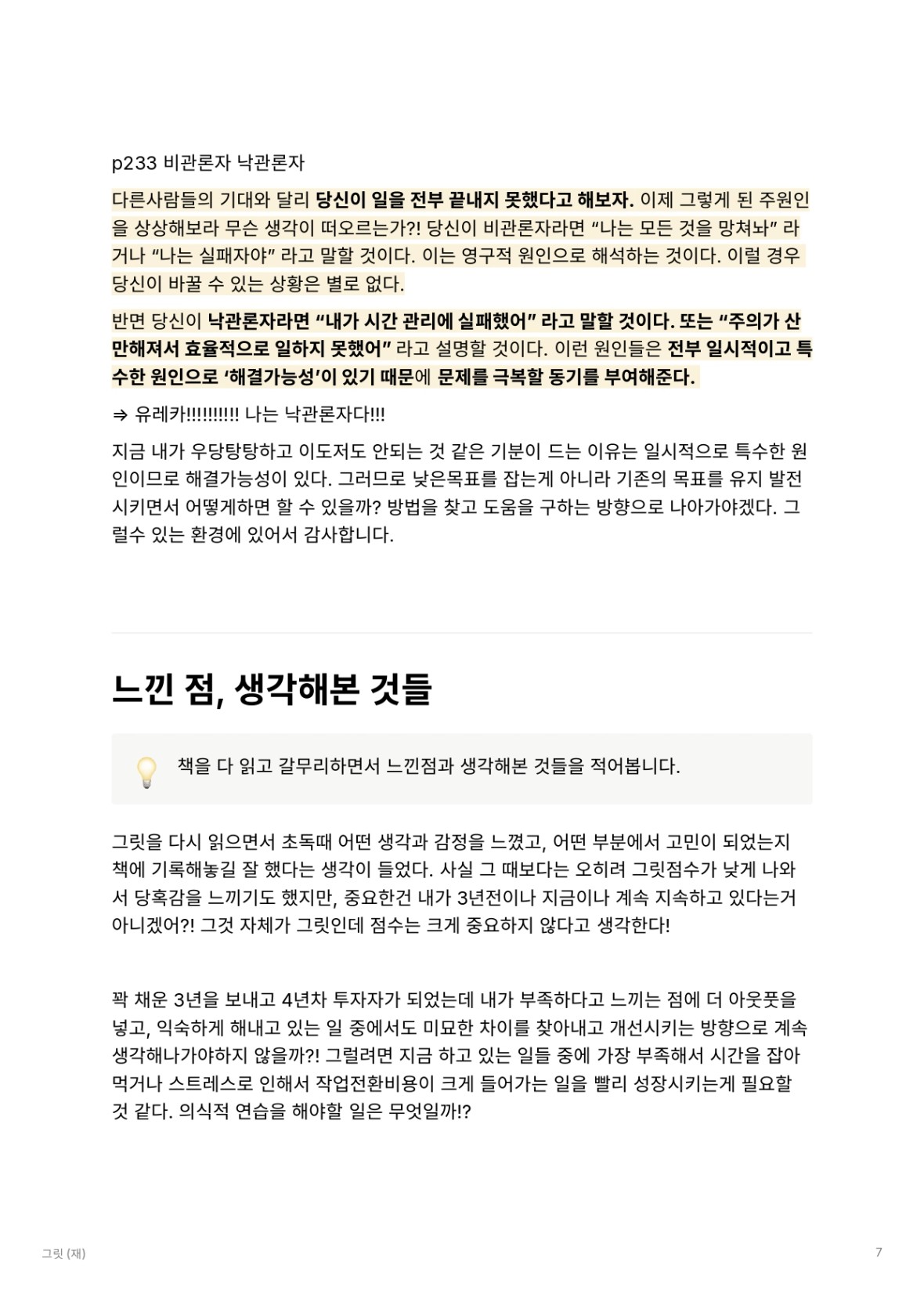 p233 비관론자 낙관론자

다른사람들의 기대와 달리 당신이 일을 전부 끝내지 못했다고 해보자. 이제 그렇게 된 주원인을 상상해보라 무슨 생각이 떠오르는가?! 당신이 비관론자라면 “나는 모든 것을 망쳐놔” 라거나 “나는 실패자야” 라고 말할 것이다. 이는 영구적 원인으로 해석하는 것이다. 이럴 경우 당신이 바꿀 수 있는 상황은 별로 없다.

반면 당신이 낙관론자라면 “내가 시간 관리에 실패했어” 라고 말할 것이다. 또는 “주의가 산만해져서 효율적으로 일하지 못했어” 라고 설명할 것이다. 이런 원인들은 전부 일시적이고 특수한 원인으로 ‘해결가능성’이 있기 때문에 문제를 극복할 동기를 부여해준다.

⇒ 유레카!!!!!!!!!! 나는 낙관론자다!!!

지금 내가 우당탕탕하고 이도저도 안되는 것 같은 기분이 드는 이유는 일시적으로 특수한 원인이므로 해결가능성이 있다. 그러므로 낮은목표를 잡는게 아니라 기존의 목표를 유지 발전시키면서 어떻게하면 할 수 있을까? 방법을 찾고 도움을 구하는 방향으로 나아가야겠다. 그럴수 있는 환경에 있어서 감사합니다.

느낀 점, 생각해본 것들

책을 다 읽고 갈무리하면서 느낀점과 생각해본 것들을 적어봅니다.

그릿을 다시 읽으면서 초독때 어떤 생각과 감정을 느꼈고, 어떤 부분에서 고민이 되었는지 책에 기록해놓길 잘 했다는 생각이 들었다. 사실 그 때보다는 오히려 그릿점수가 낮게 나와서 당혹감을 느끼기도 했지만, 중요한건 내가 3년전이나 지금이나 계속 지속하고 있다는거 아니겠어?! 그것 자체가 그릿인데 점수는 크게 중요하지 않다고 생각한다!

꽉 채운 3년을 보내고 4년차 투자자가 되었는데 내가 부족하다고 느끼는 점에 더 아웃풋을 넣고, 익숙하게 해내고 있는 일 중에서도 미묘한 차이를 찾아내고 개선시키는 방향으로 계속 생각해나가야하지 않을까?! 그럴려면 지금 하고 있는 일들 중에 가장 부족해서 시간을 잡아먹거나 스트레스로 인해서 작업전환비용이 크게 들어가는 일을 빨리 성장시키는게 필요할 것 같다. 의식적 연습을 해야할 일은 무엇일까!?

그릿 (재)

7